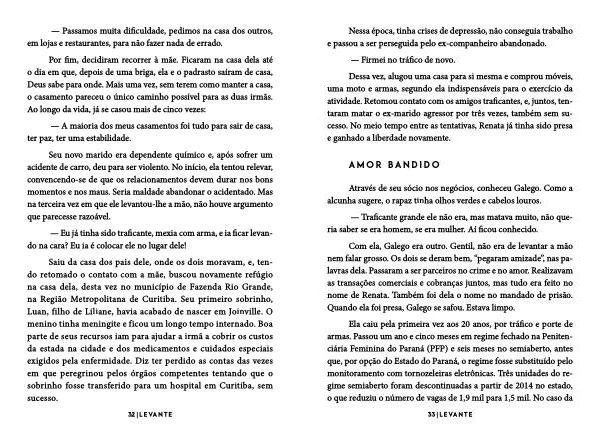 — Passamos muita dificuldade, pedimos na casa dos outros, em lojas e restaurantes, para não fazer nada de errado.

Por fim, decidiram recorrer à mãe. Ficaram na casa dela até o dia em que, depois de uma briga, ela e o padrasto saíram de casa, Deus sabe para onde. Mais uma vez, sem terem como manter a casa, o casamento pareceu o único caminho possível para as duas irmãs. Ao longo da vida, já se casou mais de cinco vezes:

— A maioria dos meus casamentos foi tudo para sair de casa, ter paz, ter uma estabilidade.

Seu novo marido era dependente químico e, após sofrer um acidente de carro, deu para ser violento. No início, ela tentou relevar, convencendo-se de que os relacionamentos devem durar nos bons momentos e nos maus. Seria maldade abandonar o acidentado. Mas na terceira vez em que ele levantou-lhe a mão, não houve argumento que parecesse razoável.

— Eu já tinha sido traficante, mexia com arma, e ia ficar levando na cara? Eu ia é colocar ele no lugar dele!

Saiu da casa dos pais dele, onde os dois moravam, e, tendo retomado o contato com a mãe, buscou novamente refúgio na casa dela, desta vez no município de Fazenda Rio Grande, na Região Metropolitana de Curitiba. Seu primeiro sobrinho, Luan, filho de Liliane, havia acabado de nascer em Joinville. O menino tinha meningite e ficou um longo tempo internado. Boa parte de seus recursos iam para ajudar a irmã a cobrir os custos da estada na cidade e dos medicamentos e cuidados especiais exigidos pela enfermidade. Diz ter perdido as contas das vezes em que peregrinou pelos órgãos competentes tentando que o sobrinho fosse transferido para um hospital em Curitiba, sem sucesso.

32 | LEVANTE

Nessa época, tinha crises de depressão, não conseguia trabalho e passou a ser perseguida pelo ex-companheiro abandonado.

— Firmei no tráfico de novo.

Dessa vez, alugou uma casa para si mesma e comprou móveis, uma moto e armas, segundo ela indispensáveis para o exercício da atividade. Retomou contato com os amigos traficantes, e, juntos, tentaram matar o ex-marido agressor por três vezes, também sem sucesso. No meio tempo entre as tentativas, Renata já tinha sido presa e ganhado a liberdade novamente.

AMOR BANDIDO

Através de seu sócio nos negócios, conheceu Galego. Como a alcunha sugere, o rapaz tinha olhos verdes e cabelos louros.

— Traficante grande ele não era, mas matava muito, não queria saber se era homem, se era mulher. Aí ficou conhecido.

Com ela, Galego era outro. Gentil, não era de levantar a mão nem falar grosso. Os dois se deram bem, "pegaram amizade", nas palavras dela. Passaram a ser parceiros no crime e no amor. Realizavam as transações comerciais e cobranças juntos, mas tudo era feito no nome de Renata. Também foi dela o nome no mandado de prisão. Quando ela foi presa, Galego se safou. Estava limpo.

Ela caiu pela primeira vez aos 20 anos, por tráfico e porte de armas. Passou um ano e cinco meses em regime fechado na Penitenciária Feminina do Paraná (PFP) e seis meses no semiaberto, antes que, por opção do Estado do Paraná, o regime fosse substituído pelo monitoramento com tornozeleiras eletrônicas. Três unidades do regime semiaberto foram descontinuadas a partir de 2014 no estado, o que reduziu o número de vagas de 1,9 mil para 1,5 mil. No caso da

33 | LEVANTE